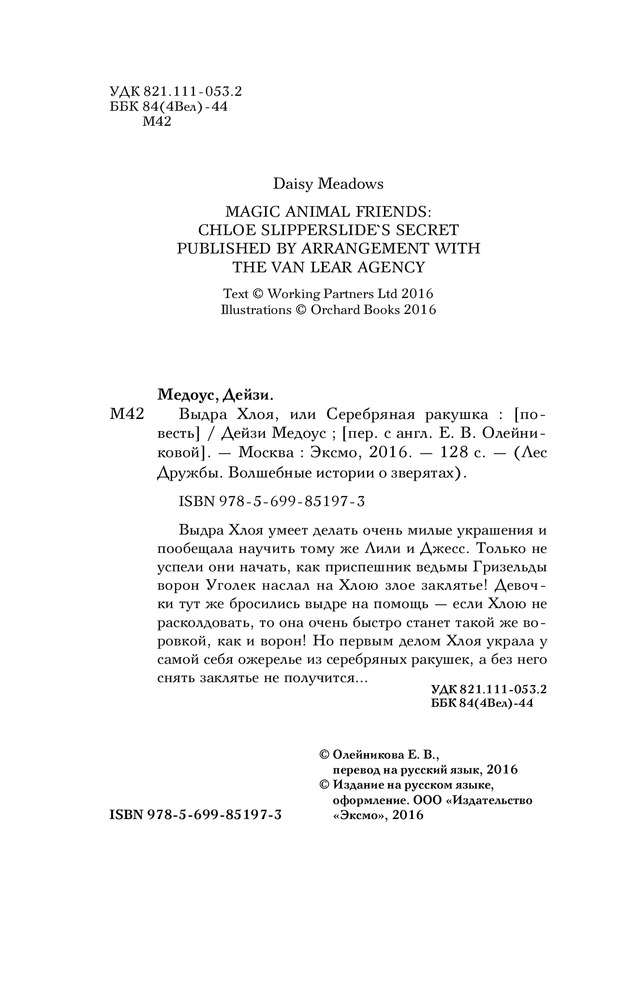 УДК 821.111-053.2
ББК 84(4Вел)-44
М42

Daisy Meadows

MAGIC ANIMAL FRIENDS:
CHLOE SLIPPERSLIDE`S SECRET
PUBLISHED BY ARRANGEMENT WITH
THE VAN LEAR AGENCY

Text © Working Partners Ltd 2016
Illustrations © Orchard Books 2016

Медоус, Дейзи.

М42 Выдра Хлоя, или Серебряная ракушка : [повесть] / Дейзи Медоус ; [пер. с англ. Е. В. Олейниковой]. — Москва : Эксмо, 2016. — 128 с. — (Лес Дружбы. Волшебные истории о зверятах).

ISBN 978-5-699-85197-3

Выдра Хлоя умеет делать очень милые украшения и пообещала научить тому же Лили и Джесс. Только не успели они начать, как приспешник ведьмы Гризельды ворон Уголек наслал на Хлою злое заклятье! Девочки тут же бросились выдре на помощь — если Хлою не расколдовать, то она очень быстро станет такой же воровкой, как и ворон! Но первым делом Хлоя украла у самой себя ожерелье из серебряных ракушек, а без него снять заклятье не получится...

УДК 821.111-053.2
ББК 84(4Вел)-44

© Олейникова Е. В., перевод на русский язык, 2016
© Издание на русском языке, оформление. ООО «Издательство «Эксмо», 2016

ISBN 978-5-699-85197-3